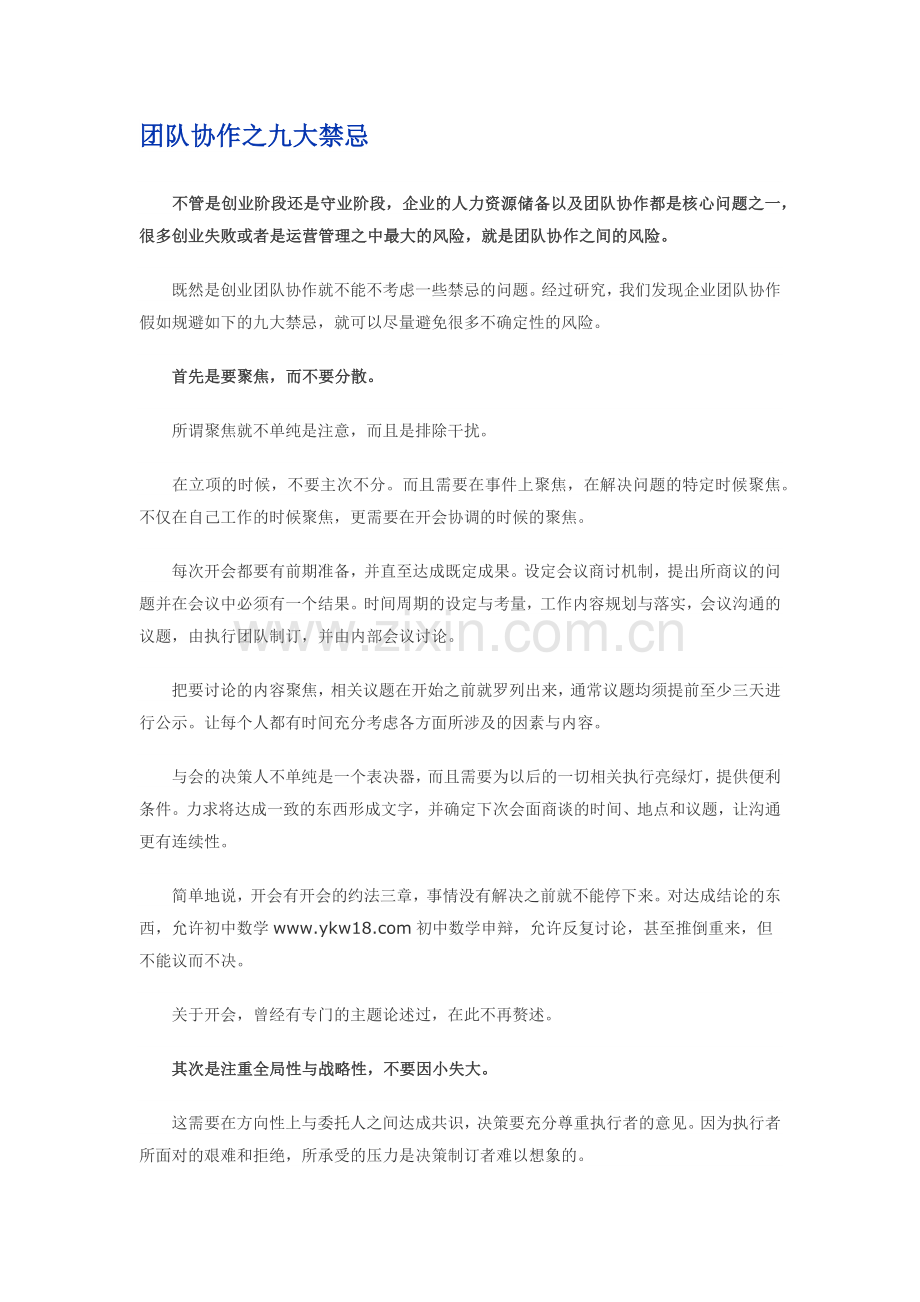 团队协作之九大禁忌

不管是创业阶段还是守业阶段，企业的人力资源储备以及团队协作都是核心问题之一，很多创业失败或者是运营管理之中最大的风险，就是团队协作之间的风险。

既然是创业团队协作就不能不考虑一些禁忌的问题。经过研究，我们发现企业团队协作假如规避如下的九大禁忌，就可以尽量避免很多不确定性的风险。

首先是要聚焦，而不要分散。

所谓聚焦就不单纯是注意，而且是排除干扰。

在立项的时候，不要主次不分。而且需要在事件上聚焦，在解决问题的特定时候聚焦。不仅在自己工作的时候聚焦，更需要在开会协调的时候的聚焦。

每次开会都要有前期准备，并直至达成既定成果。设定会议商讨机制，提出所商议的问题并在会议中必须有一个结果。时间周期的设定与考量，工作内容规划与落实，会议沟通的议题，由执行团队制订，并由内部会议讨论。

把要讨论的内容聚焦，相关议题在开始之前就罗列出来，通常议题均须提前至少三天进行公示。让每个人都有时间充分考虑各方面所涉及的因素与内容。

与会的决策人不单纯是一个表决器，而且需要为以后的一切相关执行亮绿灯，提供便利条件。力求将达成一致的东西形成文字，并确定下次会面商谈的时间、地点和议题，让沟通更有连续性。

简单地说，开会有开会的约法三章，事情没有解决之前就不能停下来。对达成结论的东西，允许初中数学www.ykw18.com初中数学申辩，允许反复讨论，甚至推倒重来，但不能议而不决。

关于开会，曾经有专门的主题论述过，在此不再赘述。

其次是注重全局性与战略性，不要因小失大。

这需要在方向性上与委托人之间达成共识，决策要充分尊重执行者的意见。因为执行者所面对的艰难和拒绝，所承受的压力是决策制订者难以想象的。

www.zixin.com.cn